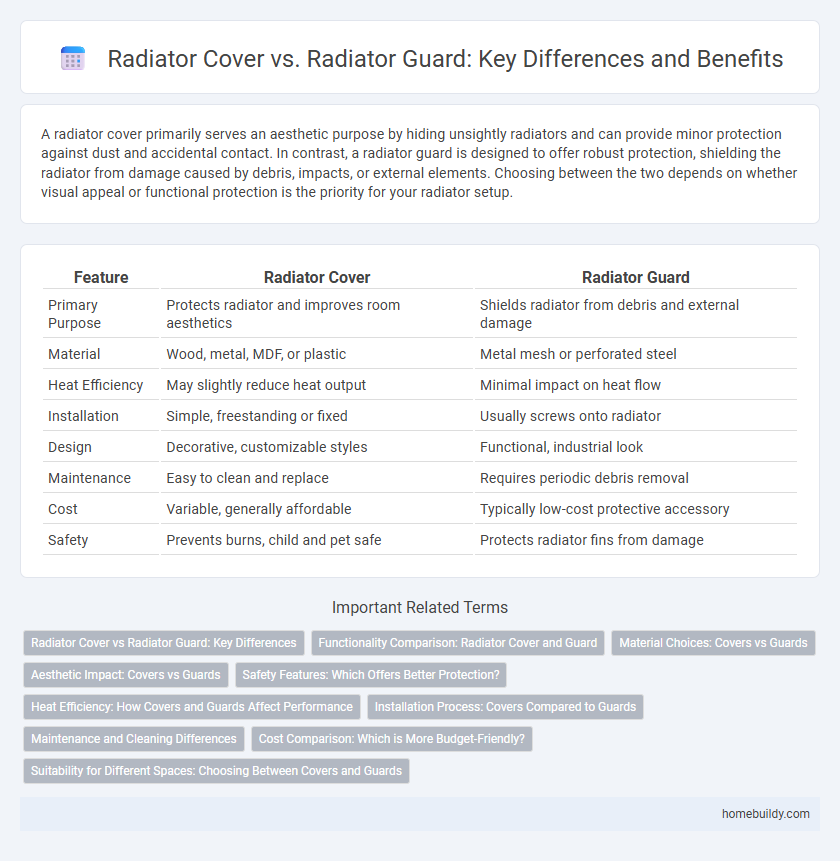 Radiator Cover vs. Radiator Guard: Key Differences and Benefits

A radiator cover primarily serves an aesthetic purpose by hiding unsightly radiators and can provide minor protection against dust and accidental contact. In contrast, a radiator guard is designed to offer robust protection, shielding the radiator from damage caused by debris, impacts, or external elements. Choosing between the two depends on whether visual appeal or functional protection is the priority for your radiator setup.

| Feature | Radiator Cover | Radiator Guard |
|---|---|---|
| Primary Purpose | Protects radiator and improves room aesthetics | Shields radiator from debris and external damage |
| Material | Wood, metal, MDF, or plastic | Metal mesh or perforated steel |
| Heat Efficiency | May slightly reduce heat output | Minimal impact on heat flow |
| Installation | Simple, freestanding or fixed | Usually screws onto radiator |
| Design | Decorative, customizable styles | Functional, industrial look |
| Maintenance | Easy to clean and replace | Requires periodic debris removal |
| Cost | Variable, generally affordable | Typically low-cost protective accessory |
| Safety | Prevents burns, child and pet safe | Protects radiator fins from damage |

Important Related Terms

Radiator Cover vs Radiator Guard: Key Differences
Functionality Comparison: Radiator Cover and Guard
Material Choices: Covers vs Guards
Aesthetic Impact: Covers vs Guards
Safety Features: Which Offers Better Protection?
Heat Efficiency: How Covers and Guards Affect Performance
Installation Process: Covers Compared to Guards
Maintenance and Cleaning Differences
Cost Comparison: Which is More Budget-Friendly?
Suitability for Different Spaces: Choosing Between Covers and Guards

homebuildy.com